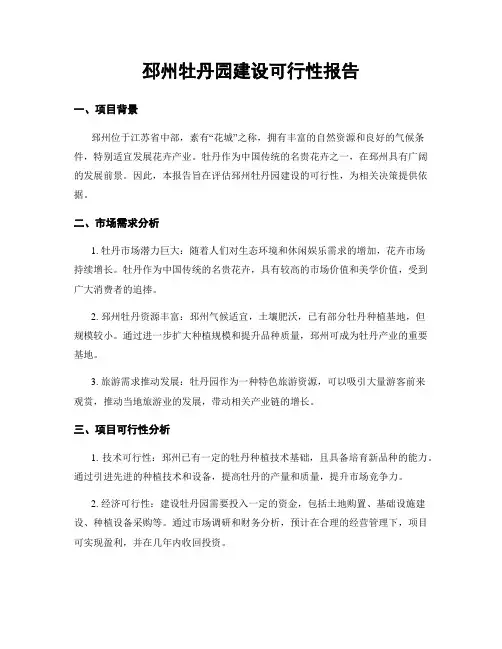 邳州牡丹园建设可行性报告

一、项目背景

邳州位于江苏省中部，素有“花城”之称，拥有丰富的自然资源和良好的气候条件，特别适宜发展花卉产业。牡丹作为中国传统的名贵花卉之一，在邳州具有广阔的发展前景。因此，本报告旨在评估邳州牡丹园建设的可行性，为相关决策提供依据。

二、市场需求分析

1. 牡丹市场潜力巨大：随着人们对生态环境和休闲娱乐需求的增加，花卉市场持续增长。牡丹作为中国传统的名贵花卉，具有较高的市场价值和美学价值，受到广大消费者的追捧。

2. 邳州牡丹资源丰富：邳州气候适宜，土壤肥沃，已有部分牡丹种植基地，但规模较小。通过进一步扩大种植规模和提升品种质量，邳州可成为牡丹产业的重要基地。

3. 旅游需求推动发展：牡丹园作为一种特色旅游资源，可以吸引大量游客前来观赏，推动当地旅游业的发展，带动相关产业链的增长。

三、项目可行性分析

1. 技术可行性：邳州已有一定的牡丹种植技术基础，且具备培育新品种的能力。通过引进先进的种植技术和设备，提高牡丹的产量和质量，提升市场竞争力。

2. 经济可行性：建设牡丹园需要投入一定的资金，包括土地购置、基础设施建设、种植设备采购等。通过市场调研和财务分析，预计在合理的经营管理下，项目可实现盈利，并在几年内收回投资。